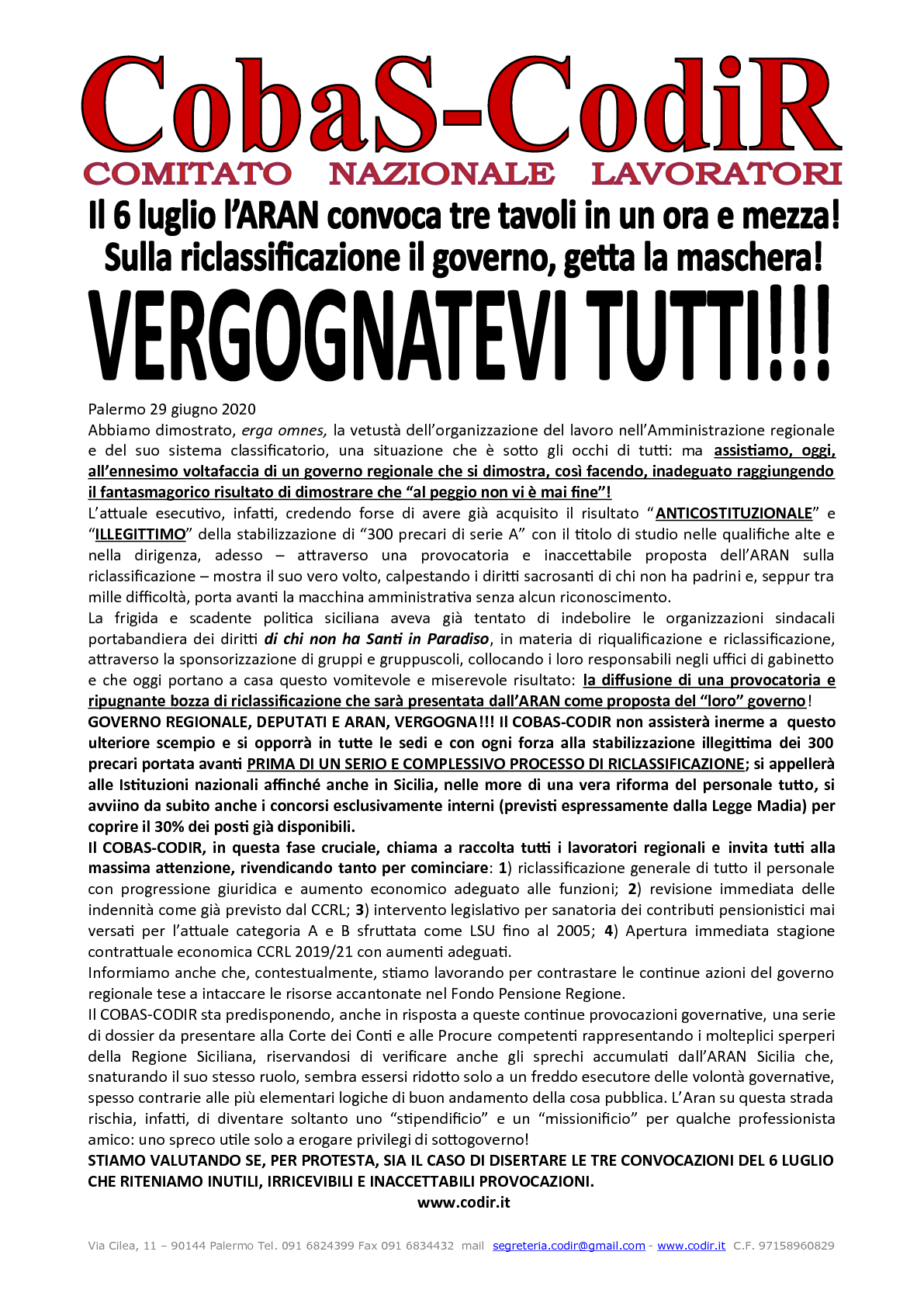 CobaS-CodiR
COMITATO NAZIONALE LAVORATORI

Il 6 luglio l'ARAN convoca tre tavoli in un ora e mezza!
Sulla riclassificazione il governo, getta la maschera!
VERGOGNATEVI TUTTI!!!

Palermo 29 giugno 2020
Abbiamo dimostrato, erga omnes, la vetustà dell'organizzazione del lavoro nell'Amministrazione regionale e del suo sistema classificatorio, una situazione che è sotto gli occhi di tutti: ma assistiamo, oggi, all'ennesimo voltafaccia di un governo regionale che si dimostra, così facendo, inadeguato raggiungendo il fantasmagorico risultato di dimostrare che "al peggio non vi è mai fine"!
L'attuale esecutivo, infatti, credendo forse di avere già acquisito il risultato "ANTICOSTITUZIONALE" e "ILLEGITTIMO" della stabilizzazione di "300 precari di serie A" con il titolo di studio nelle qualifiche alte e nella dirigenza, adesso – attraverso una provocatoria e inaccettabile proposta dell'ARAN sulla riclassificazione – mostra il suo vero volto, calpestando i diritti sacrosanti di chi non ha padrini e, seppur tra mille difficoltà, porta avanti la macchina amministrativa senza alcun riconoscimento.
La frigida e scadente politica siciliana aveva già tentato di indebolire le organizzazioni sindacali portabandiera dei diritti di chi non ha Santi in Paradiso, in materia di riqualificazione e riclassificazione, attraverso la sponsorizzazione di gruppi e gruppuscoli, collocando i loro responsabili negli uffici di gabinetto e che oggi portano a casa questo vomitevole e miserevole risultato: la diffusione di una provocatoria e ripugnante bozza di riclassificazione che sarà presentata dall'ARAN come proposta del "loro" governo!
GOVERNO REGIONALE, DEPUTATI E ARAN, VERGOGNA!!! Il COBAS-CODIR non assisterà inerme a questo ulteriore scempio e si opporrà in tutte le sedi e con ogni forza alla stabilizzazione illegittima dei 300 precari portata avanti PRIMA DI UN SERIO E COMPLESSIVO PROCESSO DI RICLASSIFICAZIONE; si appellerà alle Istituzioni nazionali affinché anche in Sicilia, nelle more di una vera riforma del personale tutto, si avviino da subito anche i concorsi esclusivamente interni (previsti espressamente dalla Legge Madia) per coprire il 30% dei posti già disponibili.
Il COBAS-CODIR, in questa fase cruciale, chiama a raccolta tutti i lavoratori regionali e invita tutti alla massima attenzione, rivendicando tanto per cominciare: 1) riclassificazione generale di tutto il personale con progressione giuridica e aumento economico adeguato alle funzioni; 2) revisione immediata delle indennità come già previsto dal CCRL; 3) intervento legislativo per sanatoria dei contributi pensionistici mai versati per l'attuale categoria A e B sfruttata come LSU fino al 2005; 4) Apertura immediata stagione contrattuale economica CCRL 2019/21 con aumenti adeguati.
Informiamo anche che, contestualmente, stiamo lavorando per contrastare le continue azioni del governo regionale tese a intaccare le risorse accantonate nel Fondo Pensione Regione.
Il COBAS-CODIR sta predisponendo, anche in risposta a queste continue provocazioni governative, una serie di dossier da presentare alla Corte dei Conti e alle Procure competenti rappresentando i molteplici sperperi della Regione Siciliana, riservandosi di verificare anche gli sprechi accumulati dall'ARAN Sicilia che, snaturando il suo stesso ruolo, sembra essersi ridotto solo a un freddo esecutore delle volontà governative, spesso contrarie alle più elementari logiche di buon andamento della cosa pubblica. L'Aran su questa strada rischia, infatti, di diventare soltanto uno "stipendificio" e un "missionificio" per qualche professionista amico: uno spreco utile solo a erogare privilegi di sottogoverno!
STIAMO VALUTANDO SE, PER PROTESTA, SIA IL CASO DI DISERTARE LE TRE CONVOCAZIONI DEL 6 LUGLIO CHE RITENIAMO INUTILI, IRRICEVIBILI E INACCETTABILI PROVOCAZIONI.
www.codir.it

Via Cilea, 11 – 90144 Palermo Tel. 091 6824399 Fax 091 6834432 mail segreteria.codir@gmail.com - www.codir.it C.F. 97158960829